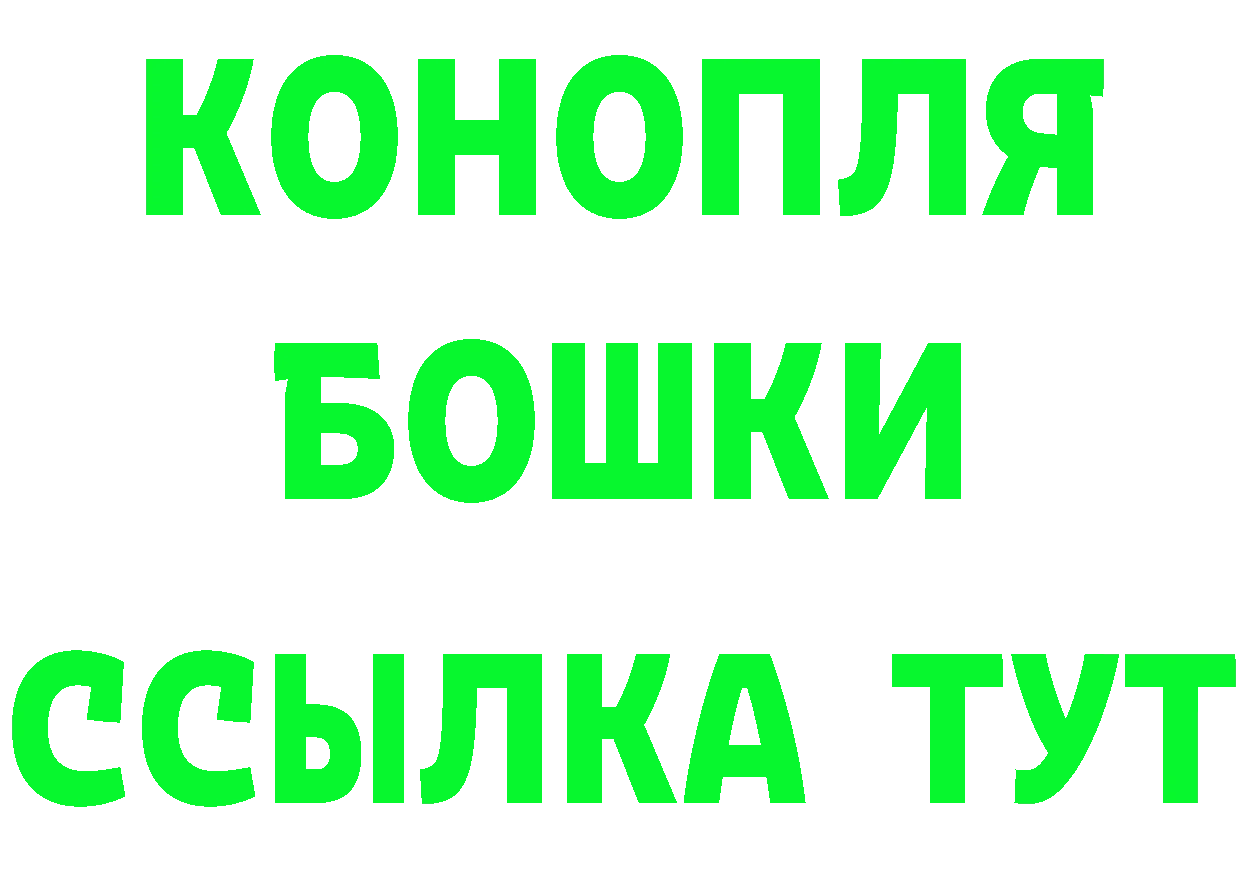 КОНОПЛЯ
БОШКИ
ССЫЛКА ТУТ